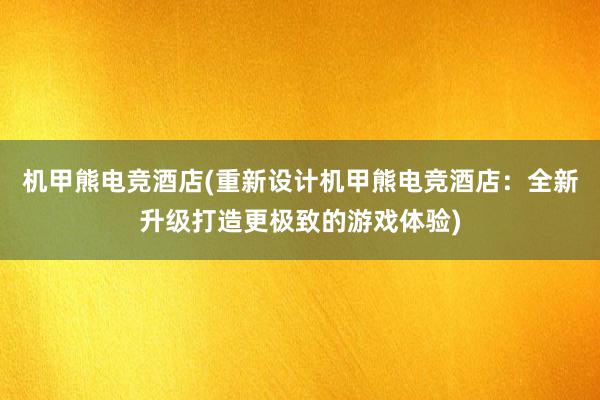 机甲熊电竞酒店(重新设计机甲熊电竞酒店：全新升级打造更极致的游戏体验)